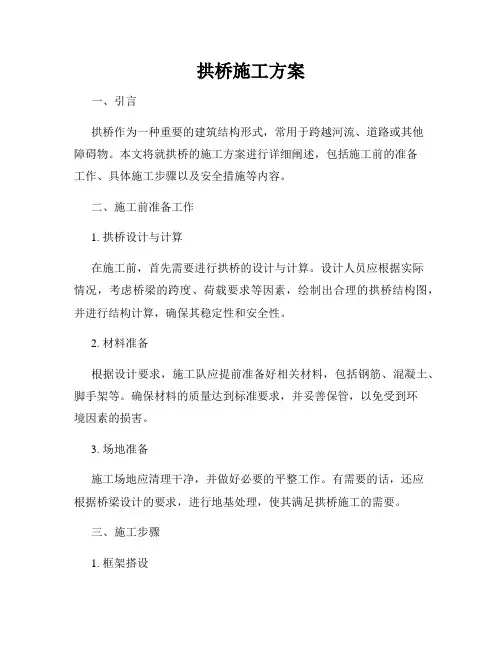 拱桥施工方案

一、引言

拱桥作为一种重要的建筑结构形式，常用于跨越河流、道路或其他障碍物。本文将就拱桥的施工方案进行详细阐述，包括施工前的准备工作、具体施工步骤以及安全措施等内容。

二、施工前准备工作

1. 拱桥设计与计算

在施工前，首先需要进行拱桥的设计与计算。设计人员应根据实际情况，考虑桥梁的跨度、荷载要求等因素，绘制出合理的拱桥结构图，并进行结构计算，确保其稳定性和安全性。

2. 材料准备

根据设计要求，施工队应提前准备好相关材料，包括钢筋、混凝土、脚手架等。确保材料的质量达到标准要求，并妥善保管，以免受到环境因素的损害。

3. 场地准备

施工场地应清理干净，并做好必要的平整工作。有需要的话，还应根据桥梁设计的要求，进行地基处理，使其满足拱桥施工的需要。

三、施工步骤

1. 框架搭设